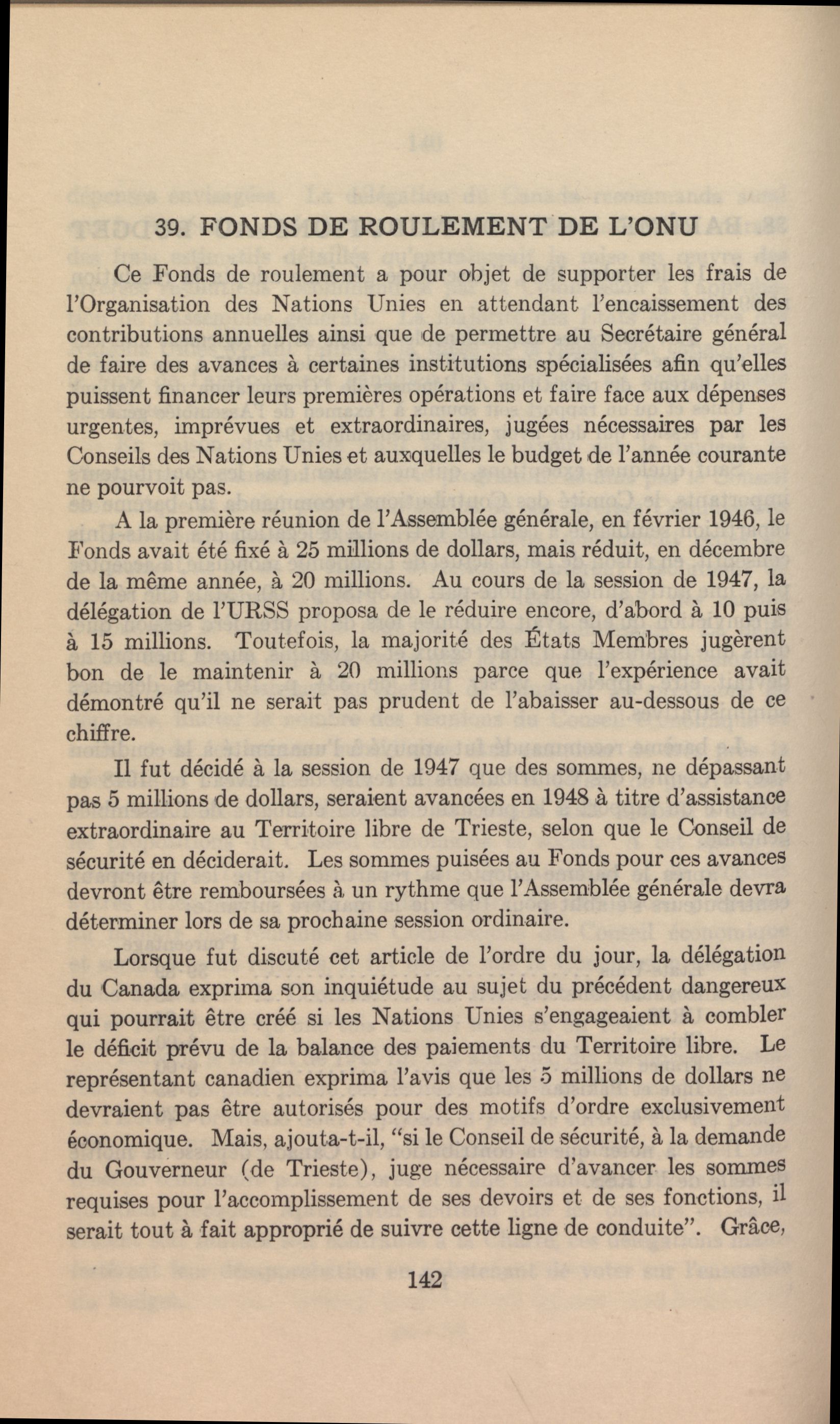 39. FONDS DE ROULEMENT DE L'ONU

Ce Fonds de roulement a pour objet de supporter les frais de l'Organisation des Nations Unies en attendant l'encaissement des contributions annuelles ainsi que de permettre au Secrétaire général de faire des avances à certaines institutions spécialisées afin qu'elles puissent financer leurs premières opérations et faire face aux dépenses urgentes, imprévues et extraordinaires, jugées nécessaires par les Conseils des Nations Unies et auxquelles le budget de l'année courante ne pourvoit pas.

A la première réunion de l'Assemblée générale, en février 1946, le Fonds avait été fixé à 25 millions de dollars, mais réduit, en décembre de la même année, à 20 millions. Au cours de la session de 1947, la délégation de l'URSS proposa de le réduire encore, d'abord à 10 puis à 15 millions. Toutefois, la majorité des États Membres jugèrent bon de le maintenir à 20 millions parce que l'expérience avait démontré qu'il ne serait pas prudent de l'abaisser au-dessous de ce chiffre.

Il fut décidé à la session de 1947 que des sommes, ne dépassant pas 5 millions de dollars, seraient avancées en 1948 à titre d'assistance extraordinaire au Territoire libre de Trieste, selon que le Conseil de sécurité en déciderait. Les sommes puisées au Fonds pour ces avances devront être remboursées à un rythme que l'Assemblée générale devra déterminer lors de sa prochaine session ordinaire.

Lorsque fut discuté cet article de l'ordre du jour, la délégation du Canada exprima son inquiétude au sujet du précédent dangereux qui pourrait être créé si les Nations Unies s'engageaient à combler le déficit prévu de la balance des paiements du Territoire libre. Le représentant canadien exprima l'avis que les 5 millions de dollars ne devraient pas être autorisés pour des motifs d'ordre exclusivement économique. Mais, ajouta-t-il, "si le Conseil de sécurité, à la demande du Gouverneur (de Trieste), juge nécessaire d'avancer les sommes requises pour l'accomplissement de ses devoirs et de ses fonctions, il serait tout à fait approprié de suivre cette ligne de conduite". Grâce,

142